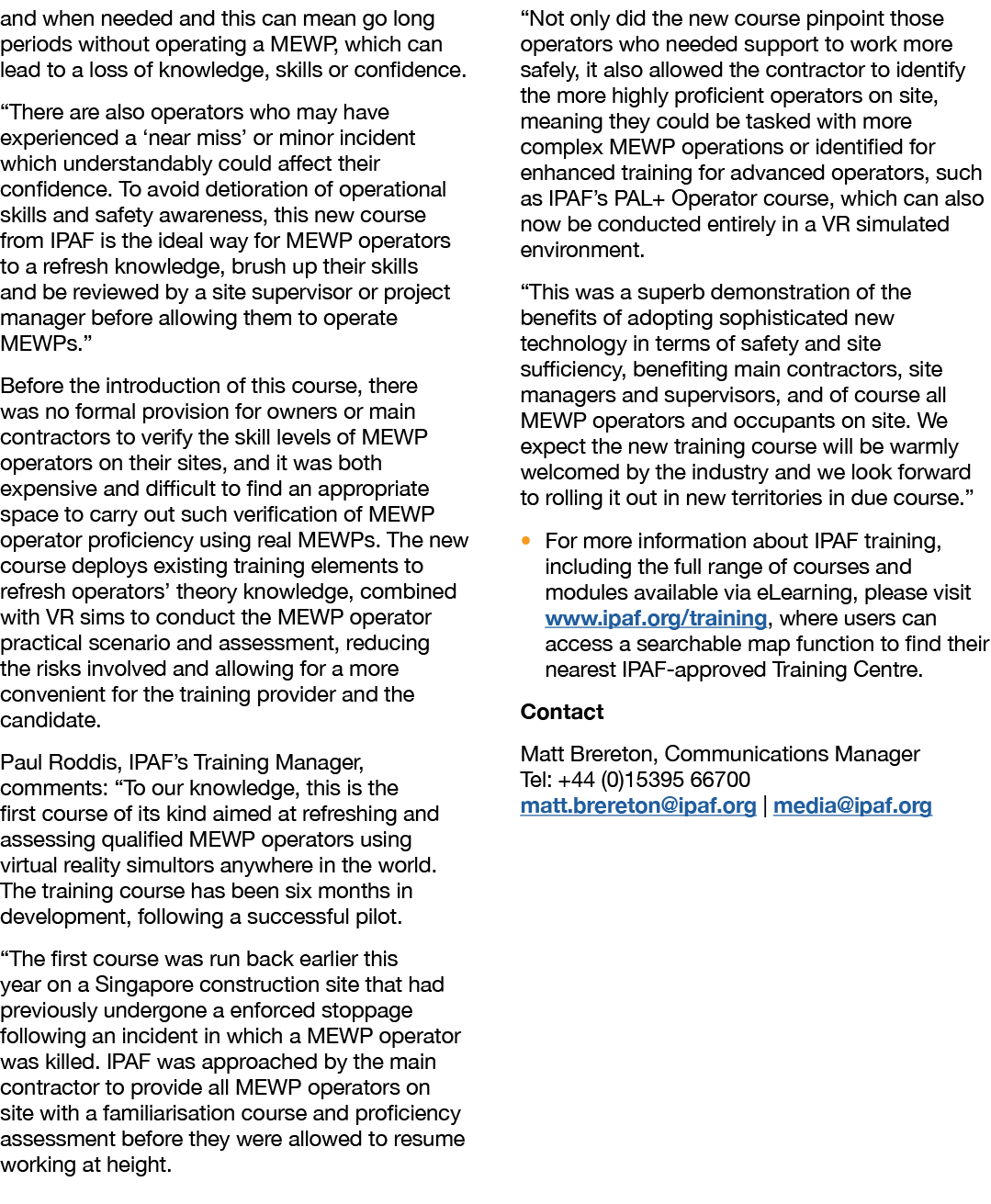 and when needed and this can mean go long periods without operating a MEWP, which can lead to a loss of knowledge, skills or confidence.

“There are also operators who may have experienced a ‘near miss’ or minor incident which understandably could affect their confidence. To avoid detioration of operational skills and safety awareness, this new course from IPAF is the ideal way for MEWP operators to a refresh knowledge, brush up their skills and be reviewed by a site supervisor or project manager before allowing them to operate MEWPs.”

Before the introduction of this course, there was no formal provision for owners or main contractors to verify the skill levels of MEWP operators on their sites, and it was both expensive and difficult to find an appropriate space to carry out such verification of MEWP operator proficiency using real MEWPs. The new course deploys existing training elements to refresh operators’ theory knowledge, combined with VR sims to conduct the MEWP operator practical scenario and assessment, reducing the risks involved and allowing for a more convenient for the training provider and the candidate.

Paul Roddis, IPAF’s Training Manager, comments: “To our knowledge, this is the first course of its kind aimed at refreshing and assessing qualified MEWP operators using virtual reality simultors anywhere in the world. The training course has been six months in development, following a successful pilot.

“The first course was run back earlier this year on a Singapore construction site that had previously undergone a enforced stoppage following an incident in which a MEWP operator was killed. IPAF was approached by the main contractor to provide all MEWP operators on site with a familiarisation course and proficiency assessment before they were allowed to resume working at height.

“Not only did the new course pinpoint those operators who needed support to work more safely, it also allowed the contractor to identify the more highly proficient operators on site, meaning they could be tasked with more complex MEWP operations or identified for enhanced training for advanced operators, such as IPAF’s PAL+ Operator course, which can also now be conducted entirely in a VR simulated environment.

“This was a superb demonstration of the benefits of adopting sophisticated new technology in terms of safety and site sufficiency, benefiting main contractors, site managers and supervisors, and of course all MEWP operators and occupants on site. We expect the new training course will be warmly welcomed by the industry and we look forward to rolling it out in new territories in due course.”

• For more information about IPAF training, including the full range of courses and modules available via eLearning, please visit www.ipaf.org/training, where users can access a searchable map function to find their nearest IPAF-approved Training Centre.

Contact

Matt Brereton, Communications Manager
Tel: +44 (0)15395 66700
matt.brereton@ipaf.org | media@ipaf.org